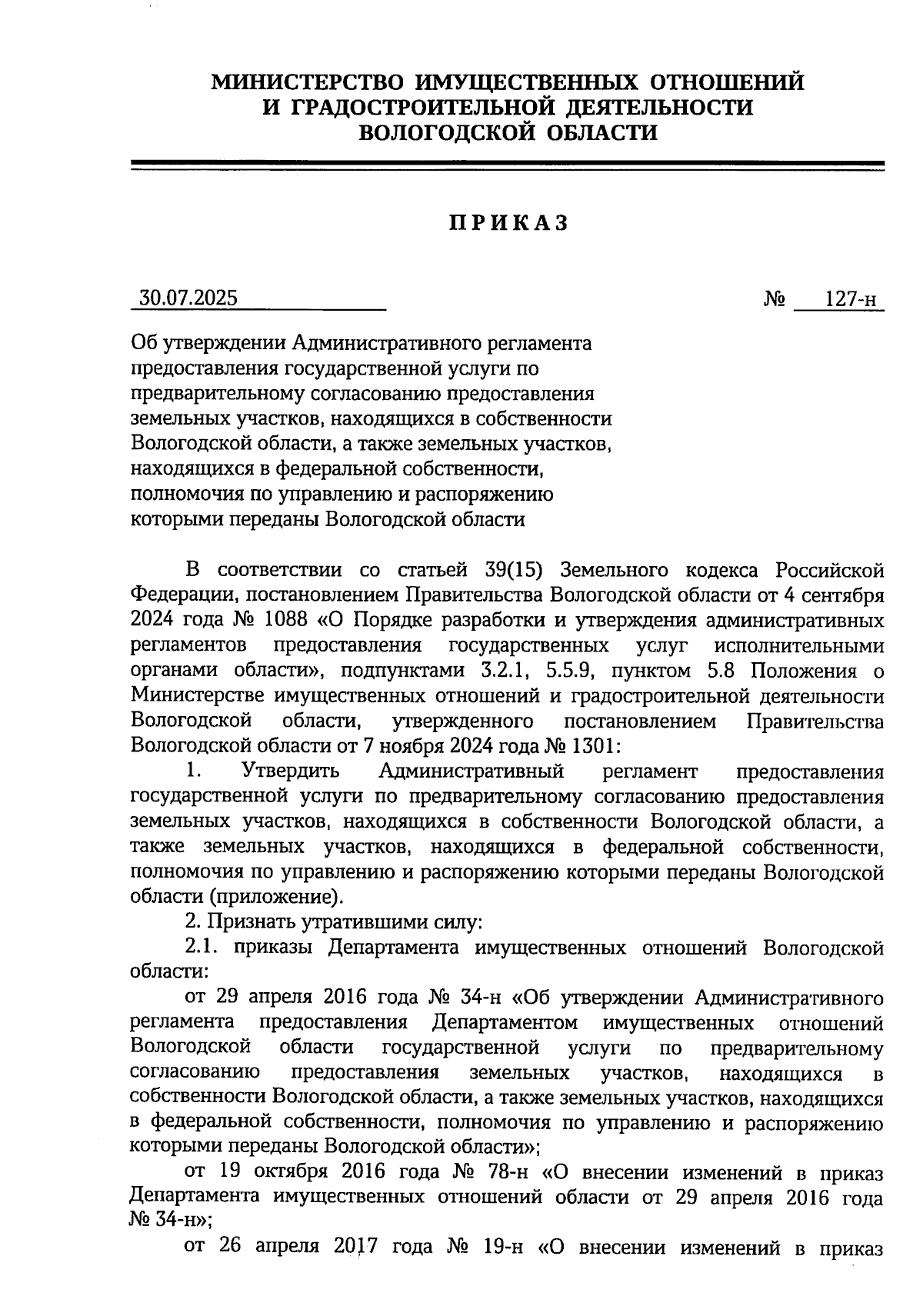 МИНИСТЕРСТВО ИМУЩЕСТВЕННЫХ ОТНОШЕНИЙ
И ГРАДОСТРОИТЕЛЬНОЙ ДЕЯТЕЛЬНОСТИ
ВОЛОГОДСКОЙ ОБЛАСТИ

ПРИКАЗ

30.07.2025 № 127-н

Об утверждении Административного регламента предоставления государственной услуги по предварительному согласованию предоставления земельных участков, находящихся в собственности Вологодской области, а также земельных участков, находящихся в федеральной собственности, полномочия по управлению и распоряжению которыми переданы Вологодской области

В соответствии со статьей 39(15) Земельного кодекса Российской Федерации, постановлением Правительства Вологодской области от 4 сентября 2024 года № 1088 «О Порядке разработки и утверждения административных регламентов предоставления государственных услуг исполнительными органами области», подпунктами 3.2.1, 5.5.9, пунктом 5.8 Положения о Министерстве имущественных отношений и градостроительной деятельности Вологодской области, утвержденного постановлением Правительства Вологодской области от 7 ноября 2024 года № 1301:

1. Утвердить Административный регламент предоставления государственной услуги по предварительному согласованию предоставления земельных участков, находящихся в собственности Вологодской области, а также земельных участков, находящихся в федеральной собственности, полномочия по управлению и распоряжению которыми переданы Вологодской области (приложение).

2. Признать утратившими силу:

2.1. приказы Департамента имущественных отношений Вологодской области:

от 29 апреля 2016 года № 34-н «Об утверждении Административного регламента предоставления Департаментом имущественных отношений Вологодской области государственной услуги по предварительному согласованию предоставления земельных участков, находящихся в собственности Вологодской области, а также земельных участков, находящихся в федеральной собственности, полномочия по управлению и распоряжению которыми переданы Вологодской области»;

от 19 октября 2016 года № 78-н «О внесении изменений в приказ Департамента имущественных отношений области от 29 апреля 2016 года № 34-н»;

от 26 апреля 2017 года № 19-н «О внесении изменений в приказ